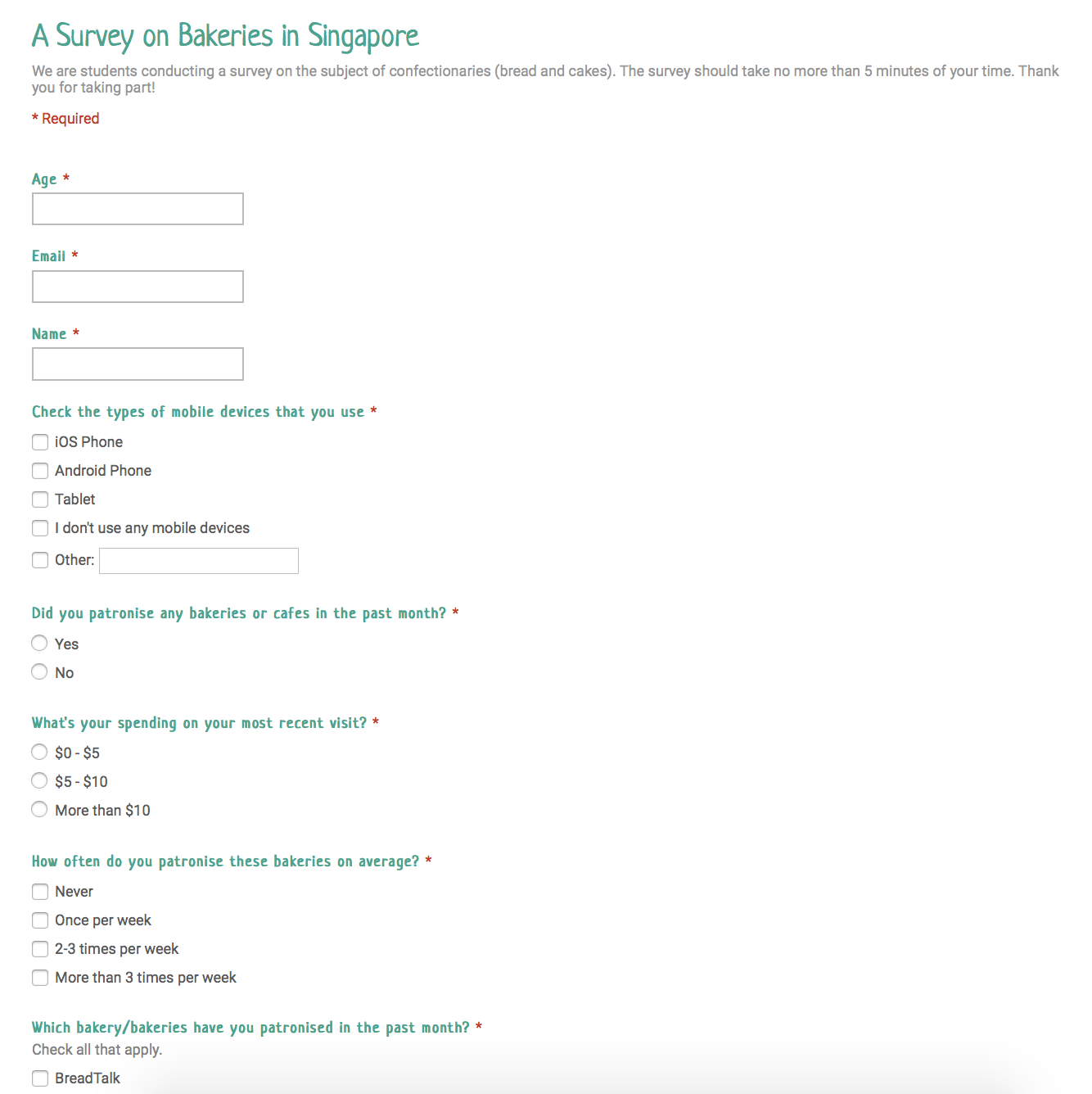 A Survey on Bakeries in Singapore

We are students conducting a survey on the subject of confectionaries (bread and cakes). The survey should take no more than 5 minutes of your time. Thank you for taking part!

* Required

Age *

Email *

Name *

Check the types of mobile devices that you use *

iOS Phone

Android Phone

Tablet

I don't use any mobile devices

Other:

Did you patronise any bakeries or cafes in the past month? *

Yes

No

What's your spending on your most recent visit? *

\$0 - \$5

\$5 - \$10

More than \$10

How often do you patronise these bakeries on average? *

Never

Once per week

2-3 times per week

More than 3 times per week

Which bakery/bakeries have you patronised in the past month? *

Check all that apply.

BreadTalk